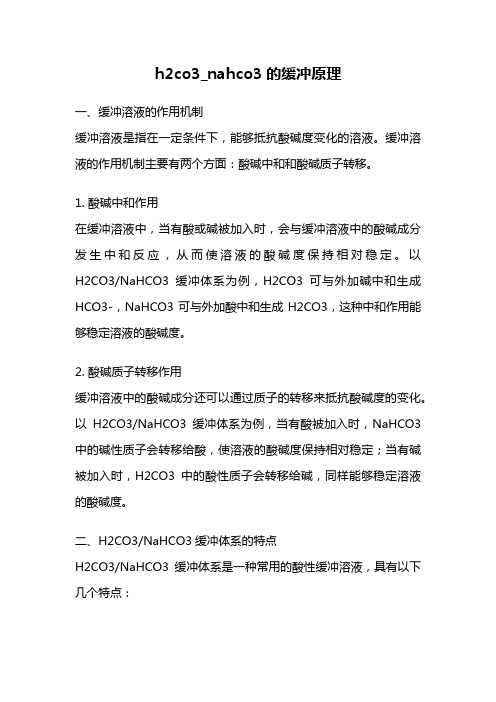 h2co3_nahco3 的缓冲原理

一、缓冲溶液的作用机制

缓冲溶液是指在一定条件下，能够抵抗酸碱度变化的溶液。缓冲溶液的作用机制主要有两个方面：酸碱中和和酸碱质子转移。

1. 酸碱中和作用

在缓冲溶液中，当有酸或碱被加入时，会与缓冲溶液中的酸碱成分发生中和反应，从而使溶液的酸碱度保持相对稳定。以 H2CO3/NaHCO3 缓冲体系为例，H2CO3 可与外加碱中和生成 HCO3-，NaHCO3 可与外加酸中和生成 H2CO3，这种中和作用能够稳定溶液的酸碱度。

2. 酸碱质子转移作用

缓冲溶液中的酸碱成分还可以通过质子的转移来抵抗酸碱度的变化。以 H2CO3/NaHCO3 缓冲体系为例，当有酸被加入时，NaHCO3 中的碱性质子会转移给酸，使溶液的酸碱度保持相对稳定；当有碱被加入时，H2CO3 中的酸性质子会转移给碱，同样能够稳定溶液的酸碱度。

二、H2CO3/NaHCO3 缓冲体系的特点

H2CO3/NaHCO3 缓冲体系是一种常用的酸性缓冲溶液，具有以下几个特点：